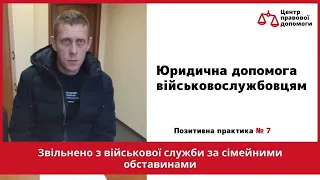 Центр правової допомоги

Юридична допомога військовослужбовцям

Позитивна практика № 7

Звільнено з військової служби за сімейними обставинами